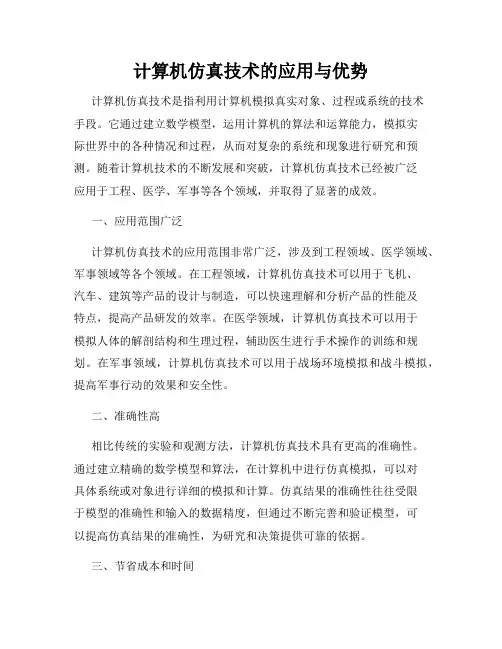 计算机仿真技术的应用与优势

计算机仿真技术是指利用计算机模拟真实对象、过程或系统的技术手段。它通过建立数学模型，运用计算机的算法和运算能力，模拟实际世界中的各种情况和过程，从而对复杂的系统和现象进行研究和预测。随着计算机技术的不断发展和突破，计算机仿真技术已经被广泛应用于工程、医学、军事等各个领域，并取得了显著的成效。

一、应用范围广泛

计算机仿真技术的应用范围非常广泛，涉及到工程领域、医学领域、军事领域等各个领域。在工程领域，计算机仿真技术可以用于飞机、汽车、建筑等产品的设计与制造，可以快速理解和分析产品的性能及特点，提高产品研发的效率。在医学领域，计算机仿真技术可以用于模拟人体的解剖结构和生理过程，辅助医生进行手术操作的训练和规划。在军事领域，计算机仿真技术可以用于战场环境模拟和战斗模拟，提高军事行动的效果和安全性。

二、准确性高

相比传统的实验和观测方法，计算机仿真技术具有更高的准确性。通过建立精确的数学模型和算法，在计算机中进行仿真模拟，可以对具体系统或对象进行详细的模拟和计算。仿真结果的准确性往往受限于模型的准确性和输入的数据精度，但通过不断完善和验证模型，可以提高仿真结果的准确性，为研究和决策提供可靠的依据。

三、节省成本和时间